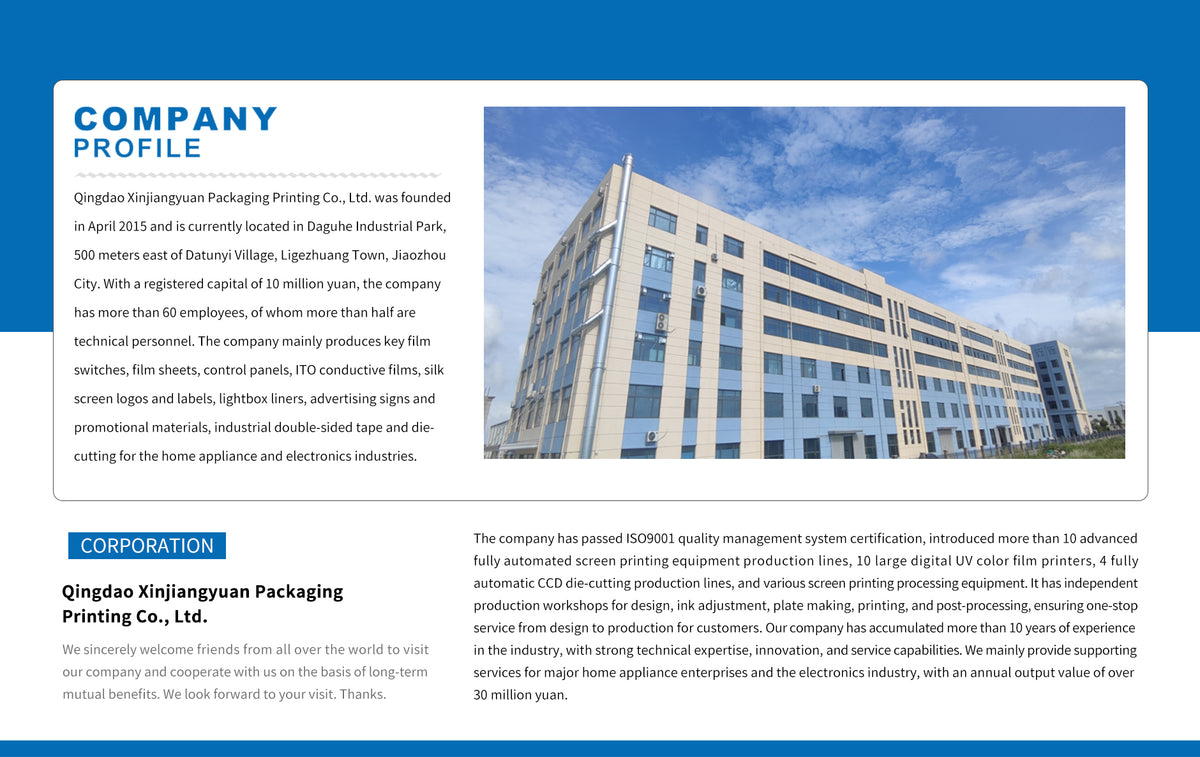 COMPANY
PROFILE

Qingdao Xinjiangyuan Packaging Printing Co., Ltd. was founded in April 2015 and is currently located in Daguhe Industrial Park, 500 meters east of Datunyi Village, Ligezhuang Town, Jiaozhou City. With a registered capital of 10 million yuan, the company has more than 60 employees, of whom more than half are technical personnel. The company mainly produces key film switches, film sheets, control panels, ITO conductive films, silk screen logos and labels, lightbox liners, advertising signs and promotional materials, industrial double-sided tape and die-cutting for the home appliance and electronics industries.

CORPORATION

Qingdao Xinjiangyuan Packaging Printing Co., Ltd.

We sincerely welcome friends from all over the world to visit our company and cooperate with us on the basis of long-term mutual benefits. We look forward to your visit. Thanks.

The company has passed ISO9001 quality management system certification, introduced more than 10 advanced fully automated screen printing equipment production lines, 10 large digital UV color film printers, 4 fully automatic CCD die-cutting production lines, and various screen printing processing equipment. It has independent production workshops for design, ink adjustment, plate making, printing, and post-processing, ensuring one-stop service from design to production for customers. Our company has accumulated more than 10 years of experience in the industry, with strong technical expertise, innovation, and service capabilities. We mainly provide supporting services for major home appliance enterprises and the electronics industry, with an annual output value of over 30 million yuan.